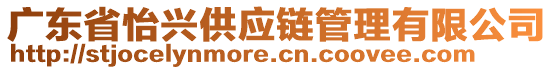 广东省怡兴供应链管理有限公司
http://stjocelynmore.cn.coovee.com